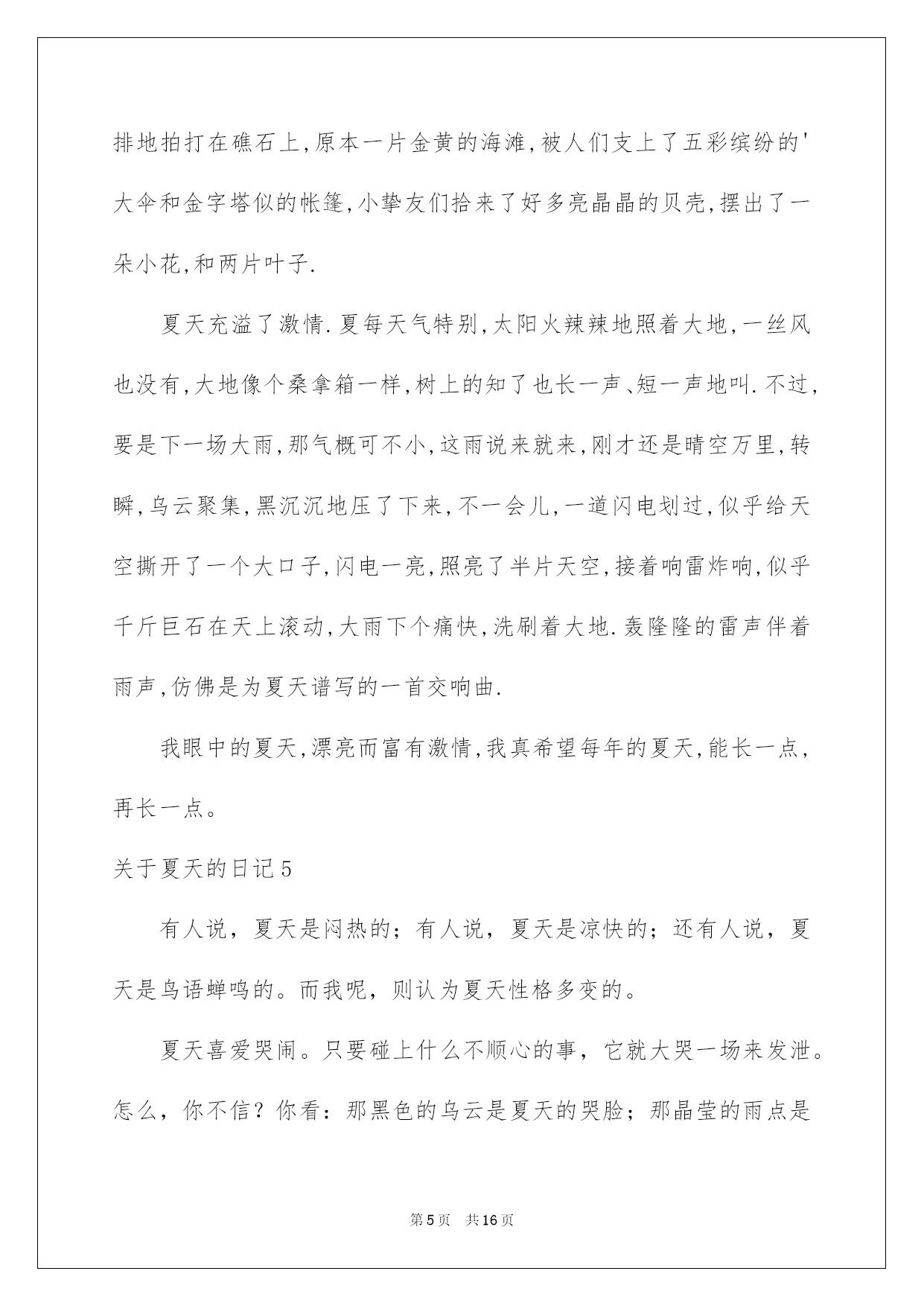 排地拍打在礁石上,原本一片金黄的海滩,被人们支上了五彩缤纷的'大伞和金字塔似的帐篷,小挚友们拾来了好多亮晶晶的贝壳,摆出了一朵小花,和两片叶子.

夏天充溢了激情.夏每天气特别,太阳火辣辣地照着大地,一丝风也没有,大地像个桑拿箱一样,树上的知了也长一声、短一声地叫.不过,要是下一场大雨,那气概可不小,这雨说来就来,刚才还是晴空万里,转瞬,乌云聚集,黑沉沉地压了下来,不一会儿,一道闪电划过,似乎给天空撕开了一个大口子,闪电一亮,照亮了半片天空,接着响雷炸响,似乎千斤巨石在天上滚动,大雨下个痛快,洗刷着大地.轰隆隆的雷声伴着雨声,仿佛是为夏天谱写的一首交响曲.

我眼中的夏天,漂亮而富有激情,我真希望每年的夏天,能长一点,再长一点。

关于夏天的日记5

有人说，夏天是闷热的；有人说，夏天是凉快的；还有人说，夏天是鸟语蝉鸣的。而我呢，则认为夏天性格多变的。

夏天喜爱哭闹。只要碰上什么不顺心的事，它就大哭一场来发泄。怎么，你不信？你看：那黑色的乌云是夏天的哭脸；那晶莹的雨点是

第5页 共16页